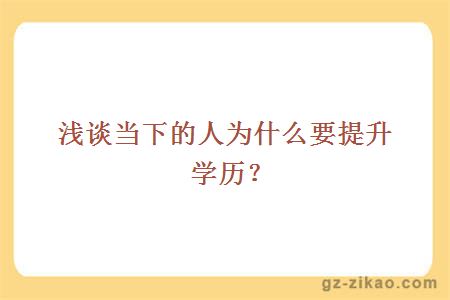 浅谈当下的人为什么要提升学历？

gz-zikao.com